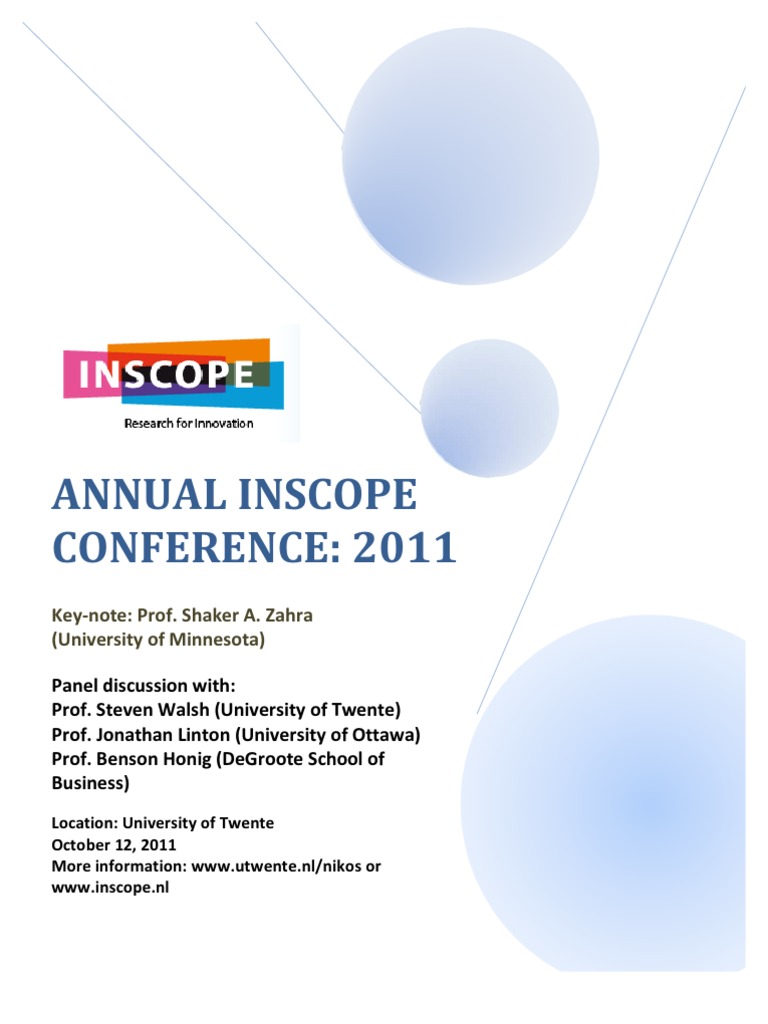 INSCOPE
Research for Innovation

ANNUAL INSCOPE CONFERENCE: 2011

Key-note: Prof. Shaker A. Zahra
(University of Minnesota)

Panel discussion with:
Prof. Steven Walsh (University of Twente)
Prof. Jonathan Linton (University of Ottawa)
Prof. Benson Honig (DeGroote School of Business)

Location: University of Twente
October 12, 2011
More information: www.utwente.nl/nikos or www.inscope.nl